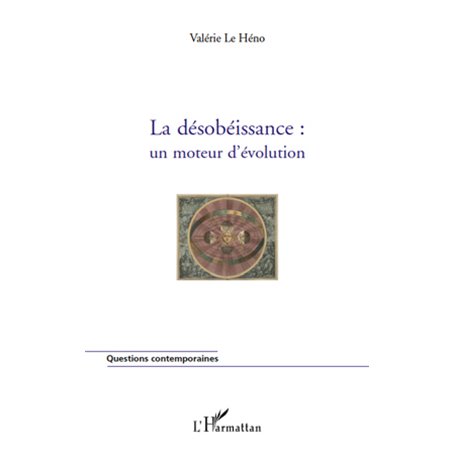 Valérie Le Héno

La désobéissance :
un moteur d'évolution

Questions contemporaines

L'Harmattan